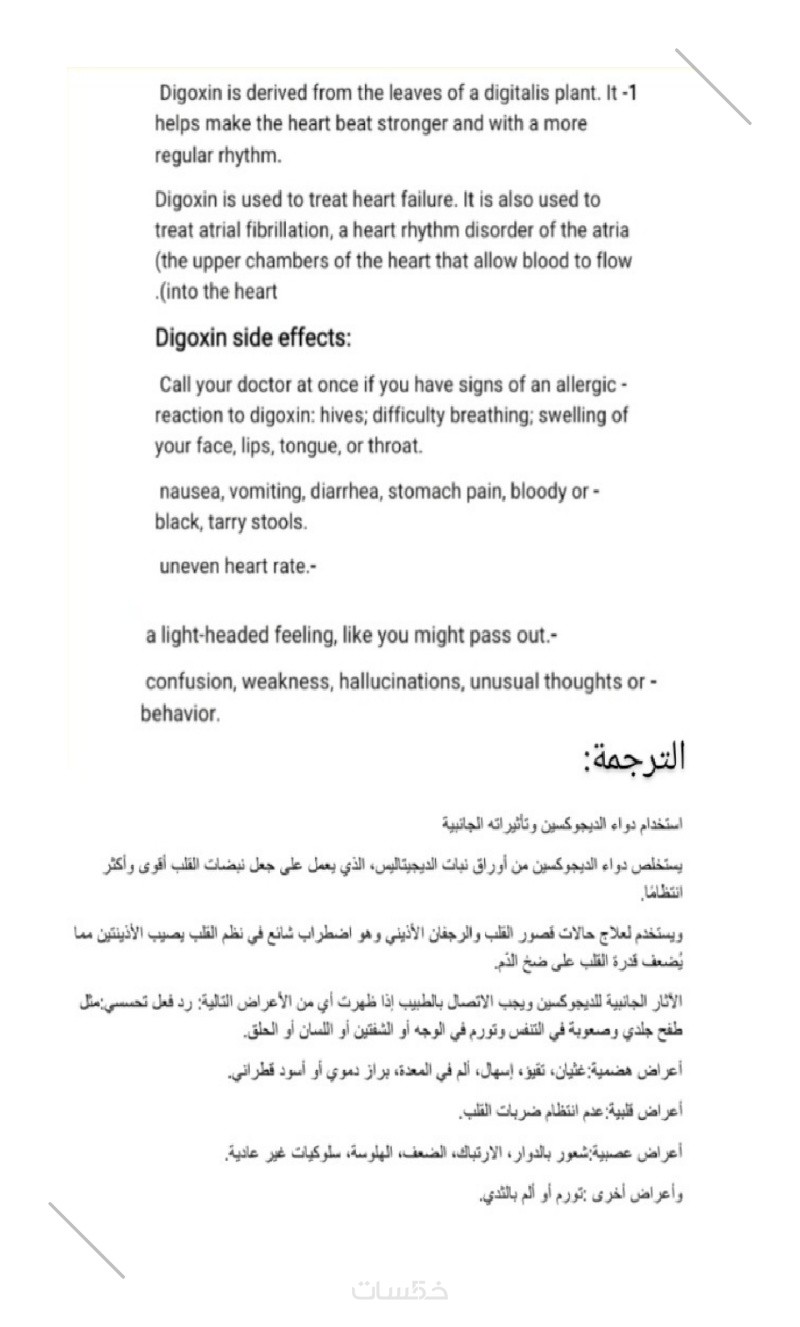 Digoxin is derived from the leaves of a digitalis plant. It -1 helps make the heart beat stronger and with a more regular rhythm.

Digoxin is used to treat heart failure. It is also used to treat atrial fibrillation, a heart rhythm disorder of the atria (the upper chambers of the heart that allow blood to flow .(into the heart

Digoxin side effects:

Call your doctor at once if you have signs of an allergic - reaction to digoxin: hives; difficulty breathing; swelling of your face, lips, tongue, or throat.

nausea, vomiting, diarrhea, stomach pain, bloody or - black, tarry stools.

uneven heart rate.-

a light-headed feeling, like you might pass out.-

confusion, weakness, hallucinations, unusual thoughts or - behavior.

الترجمة:

استخدام دواء الديجوكسين وتأثيراته الجانبية

يستخلص دواء الديجوكسين من أوراق نبات الديجيتاليس، الذي يعمل على جعل نبضات القلب أقوى وأكثر انتظامًا.

ويستخدم لعلاج حالات قصور القلب والرجفان الأذيني وهو اضطراب شائع في نظم القلب يصيب الأذينتين مما يُضعف قدرة القلب على ضخ الدّم.

الآثار الجانبية للديجوكسين ويجب الاتصال بالطبيب إذا ظهرت أي من الأعراض التالية: رد فعل تحسسي:مثل طفح جلدي وصعوبة في التنفس وتورم في الوجه أو الشفتين أو اللسان أو الحلق.

أعراض هضمية:غثيان، تقيؤ، إسهال، ألم في المعدة، براز دموي أو أسود قطراني.

أعراض قلبية:عدم انتظام ضربات القلب.

أعراض عصبية:شعور بالدوار، الارتباك، الضعف، الهلوسة، سلوكيات غير عادية.

وأعراض أخرى :تورم أو ألم بالثدي.

خمسات